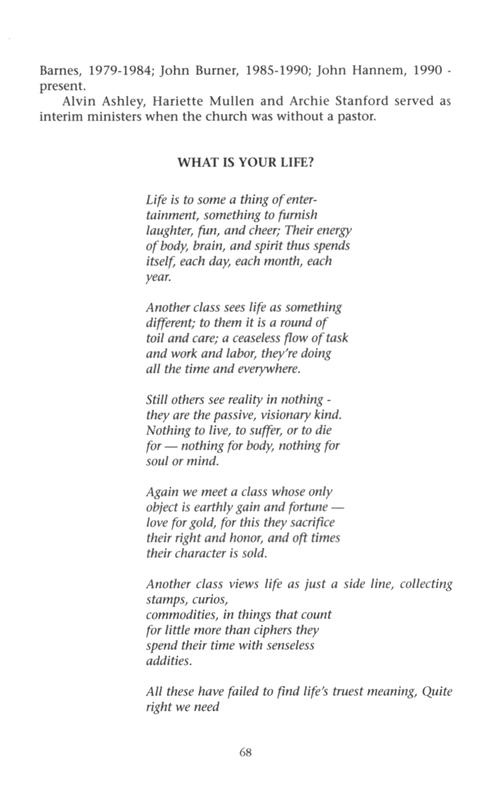 Barnes, 1979-1984; John Burner, 1985-1990; John Hannem, 1990 - present.

Alvin Ashley, Hariette Mullen and Archie Stanford served as interim ministers when the church was without a pastor.

WHAT IS YOUR LIFE?

Life is to some a thing of entertainment, something to furnish laughter, fun, and cheer; Their energy of body, brain, and spirit thus spends itself, each day, each month, each year.

Another class sees life as something different; to them it is a round of toil and care; a ceaseless flow of task and work and labor, they're doing all the time and everywhere.

Still others see reality in nothing - they are the passive, visionary kind. Nothing to live, to suffer, or to die for — nothing for body, nothing for soul or mind.

Again we meet a class whose only object is earthly gain and fortune — love for gold, for this they sacrifice their right and honor, and oft times their character is sold.

Another class views life as just a side line, collecting stamps, curios, commodities, in things that count for little more than ciphers they spend their time with senseless addities.

All these have failed to find life's truest meaning, Quite right we need

68